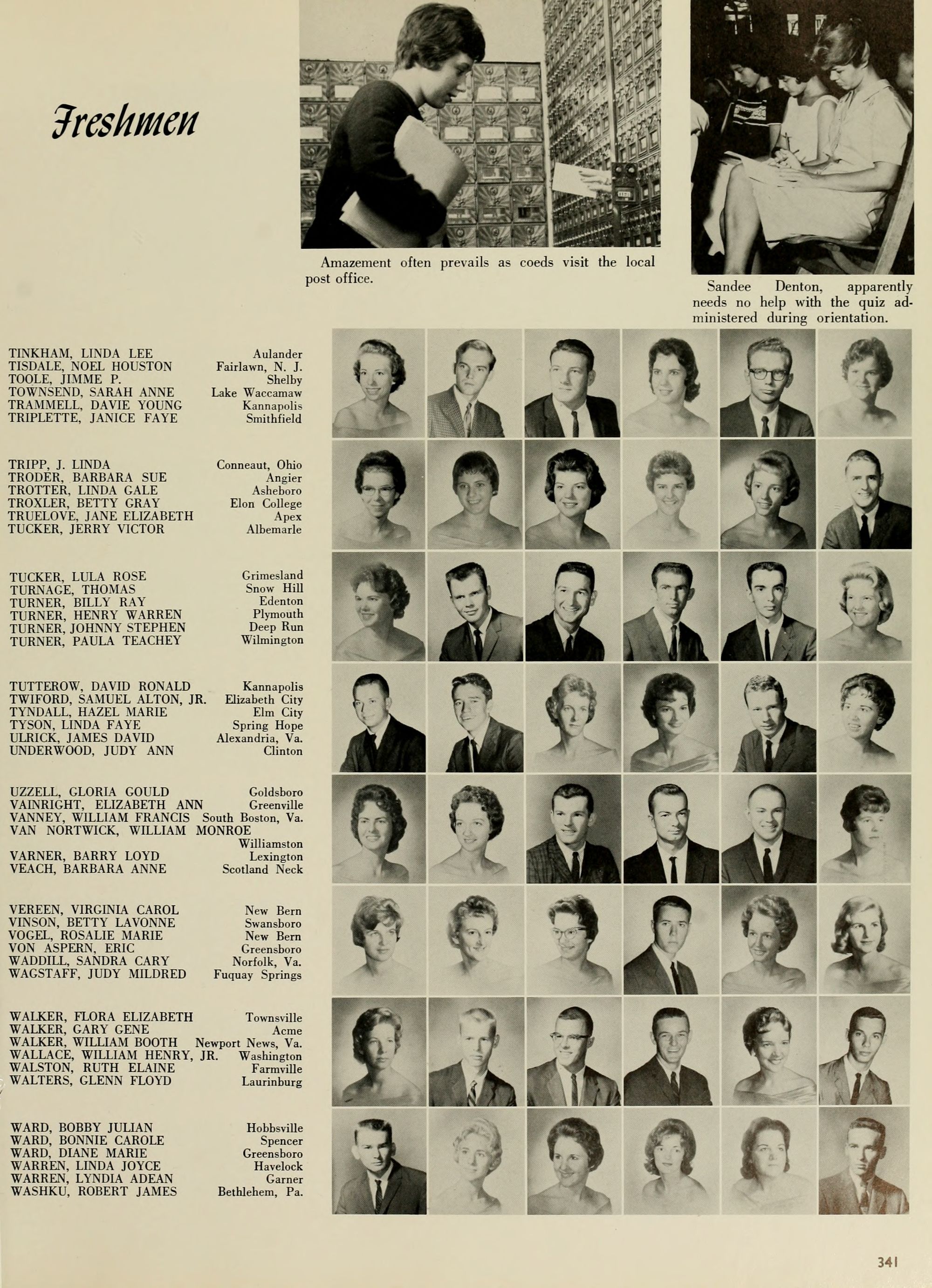 Freshmen

Amazement often prevails as coeds visit the local post office.

Sandee Denton, apparently needs no help with the quiz administered during orientation.

TINKHAM, LINDA LEE Aulander
TISDALE, NOEL HOUSTON Fairlawn, N. J.
TOOLE, JIMME P. Shelby
TOWNSEND, SARAH ANNE Lake Waccamaw
TRAMMELL, DAVIE YOUNG Kannapolis
TRIPLETTE, JANICE FAYE Smithfield

TRIPP, J. LINDA Conneaut, Ohio
TRODER, BARBARA SUE Angier
TROTTER, LINDA GALE Asheboro
TROXLER, BETTY GRAY Elon College
TRUELOVE, JANE ELIZABETH Apex
TUCKER, JERRY VICTOR Albemarle

TUCKER, LULA ROSE Grimesland
TURNAGE, THOMAS Snow Hill
TURNER, BILLY RAY Edenton
TURNER, HENRY WARREN Plymouth
TURNER, JOHNNY STEPHEN Deep Run
TURNER, PAULA TEACHEY Wilmington

TUTTEROW, DAVID RONALD Kannapolis
TWIFORD, SAMUEL ALTON, JR. Elizabeth City
TYNDALL, HAZEL MARIE Elm City
TYSON, LINDA FAYE Spring Hope
ULRICK, JAMES DAVID Alexandria, Va.
UNDERWOOD, JUDY ANN Clinton

UZZELL, GLORIA GOULD Goldsboro
VAINRIGHT, ELIZABETH ANN Greenville
VANNEY, WILLIAM FRANCIS South Boston, Va.
VAN NORTWICK, WILLIAM MONROE Williamston
VARNER, BARRY LOYD Lexington
VEACH, BARBARA ANNE Scotland Neck

VEREEN, VIRGINIA CAROL New Bern
VINSON, BETTY LAVONNE Swansboro
VOGEL, ROSALIE MARIE New Bern
VON ASPERN, ERIC Greensboro
WADDILL, SANDRA CARY Norfolk, Va.
WAGSTAFF, JUDY MILDRED Fuquay Springs

WALKER, FLORA ELIZABETH Townsville
WALKER, GARY GENE Acme
WALKER, WILLIAM BOOTH Newport News, Va.
WALLACE, WILLIAM HENRY, JR. Washington
WALSTON, RUTH ELAINE Farmville
WALTERS, GLENN FLOYD Laurinburg

WARD, BOBBY JULIAN Hobbsville
WARD, BONNIE CAROLE Spencer
WARD, DIANE MARIE Greensboro
WARREN, LINDA JOYCE Havelock
WARREN, LYNDIA ADEAN Garner
WASHKU, ROBERT JAMES Bethlehem, Pa.

341